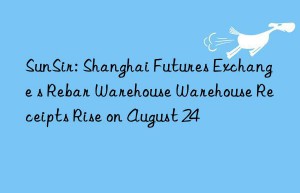 SunSir: Shanghai Futures Exchange s Rebar Warehouse Warehouse Receipts Rise on August 24